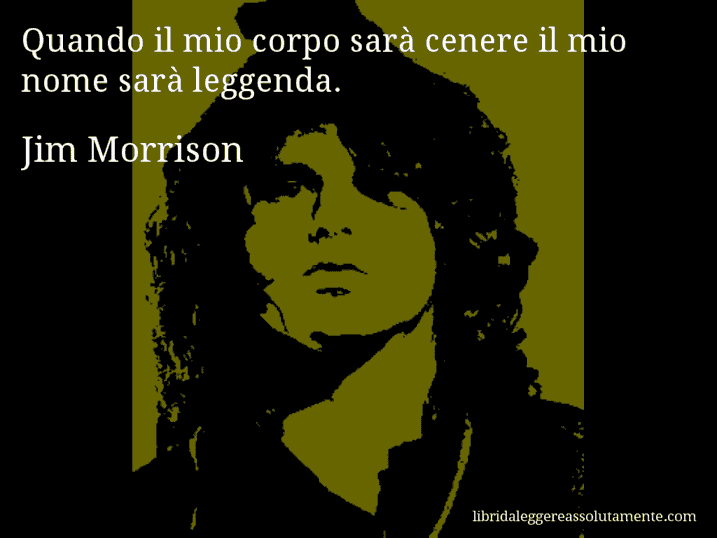 Quando il mio corpo sarà cenere il mio nome sarà leggenda.

Jim Morrison

libridaleggereassolutamente.com